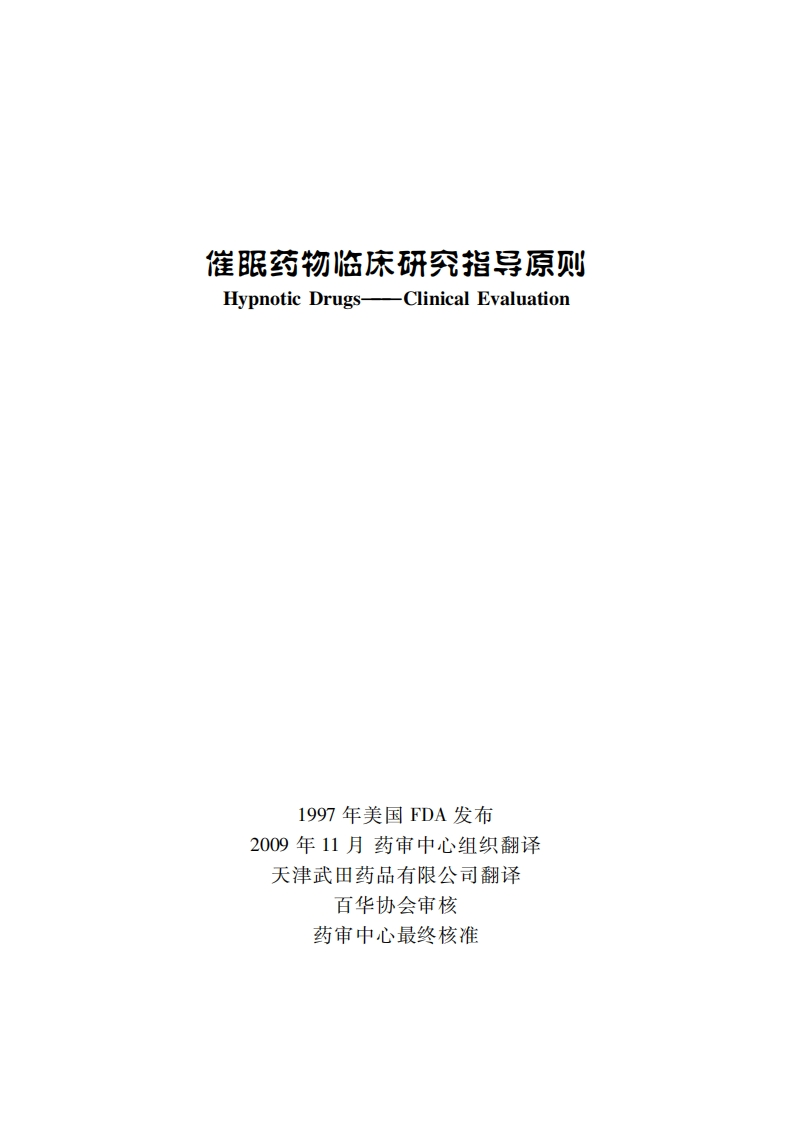 催眠药物临床研究指导原则
Hypnotic Drugs——Clinical Evaluation

1997 年美国 FDA 发布
2009 年 11 月 药审中心组织翻译
天津武田药品有限公司翻译
百华协会审核
药审中心最终核准